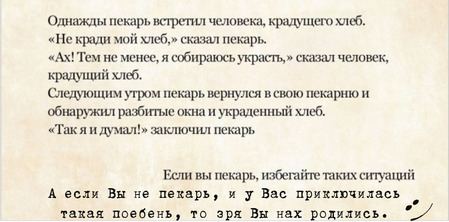 Однажды пекарь встретил человека, крадущего хлеб.
«Не кради мой хлеб,» сказал пекарь.
«Ах! Тем не менее, я собираюсь украсть,» сказал человек, крадущий хлеб.
Следующим утром пекарь вернулся в свою пекарню и обнаружил разбитые окна и украденный хлеб.
«Так я и думал!» заключил пекарь

Если вы пекарь, избегайте таких ситуаций

А если Вы не пекарь, и у Вас приключилась такая поебень, то зря Вы нах родились.